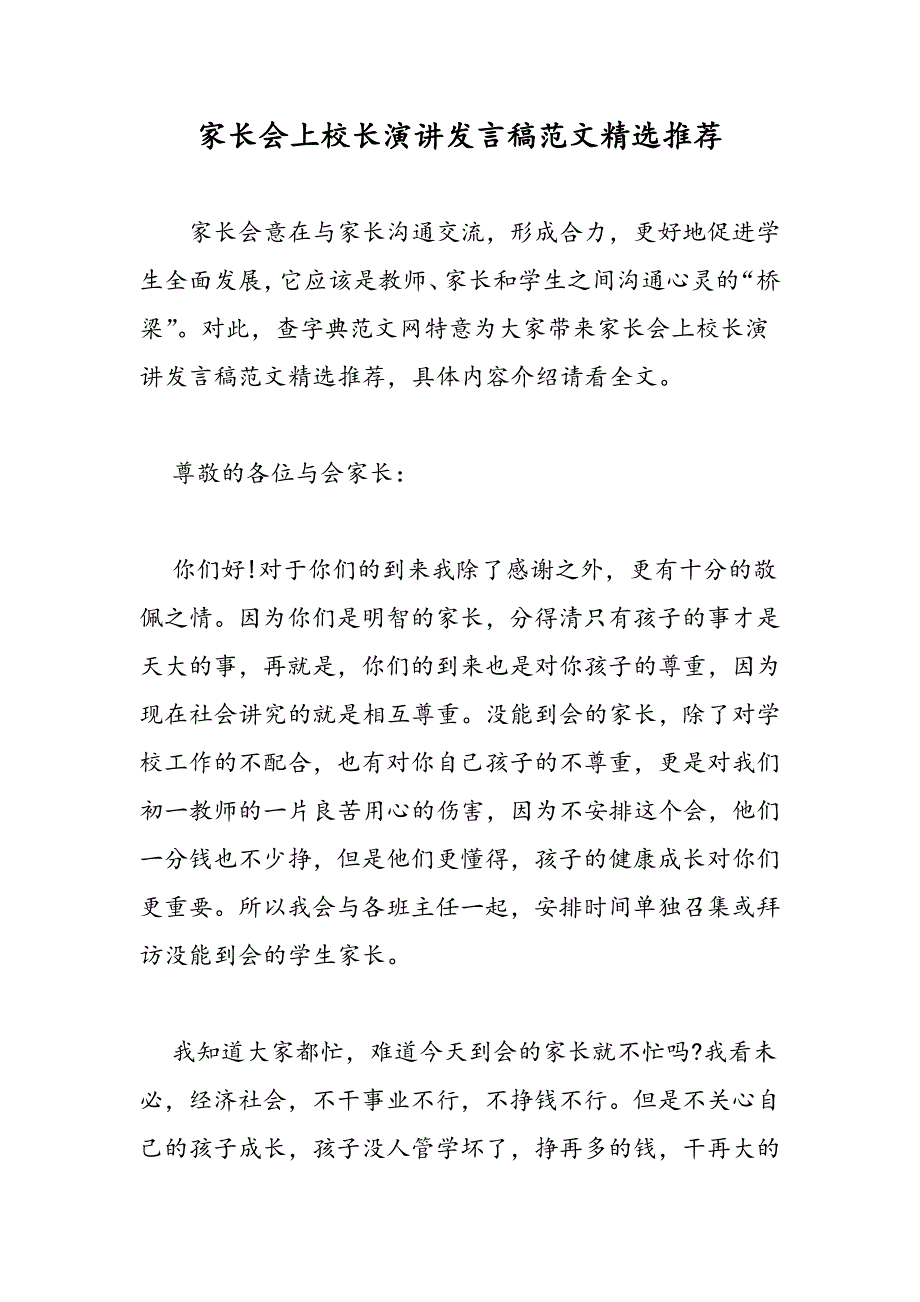 家长会上校长演讲发言稿范文精选推荐

家长会意在与家长沟通交流，形成合力，更好地促进学生全面发展，它应该是教师、家长和学生之间沟通心灵的“桥梁”。对此，查字典范文网特意为大家带来家长会上校长演讲发言稿范文精选推荐，具体内容介绍请看全文。

尊敬的各位与会家长：

你们好!对于你们的到来我除了感谢之外，更有十分的敬佩之情。因为你们是明智的家长，分得清只有孩子的事才是天大的事，再就是，你们的到来也是对你孩子的尊重，因为现在社会讲究的就是相互尊重。没能到会的家长，除了对学校工作的不配合，也有对你自己孩子的不尊重，更是对我们初一教师的一片良苦用心的伤害，因为不安排这个会，他们一分钱也不少挣，但是他们更懂得，孩子的健康成长对你们更重要。所以我会与各班主任一起，安排时间单独召集或拜访没能到会的学生家长。

我知道大家都忙，难道今天到会的家长就不忙吗?我看未必，经济社会，不干事业不行，不挣钱不行。但是不关心自己的孩子成长，孩子没人管学坏了，挣再多的钱，干再大的